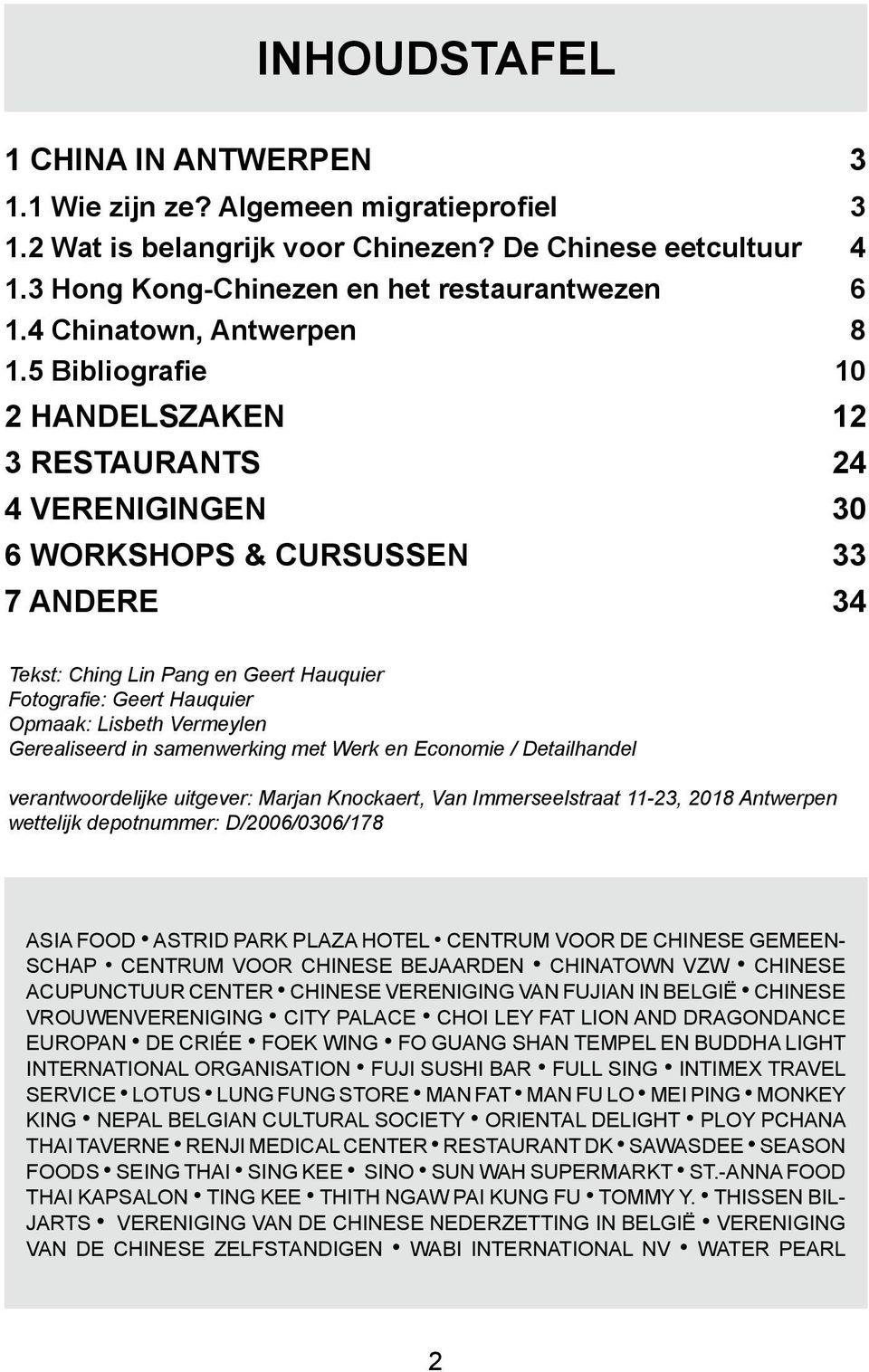 INHOUDSTAFEL

1 CHINA IN ANTWERPEN 3
1.1 Wie zijn ze? Algemeen migratieprofiel 3
1.2 Wat is belangrijk voor Chinezen? De Chinese eetcultuur 4
1.3 Hong Kong-Chinezen en het restaurantwezen 6
1.4 Chinatown, Antwerpen 8
1.5 Bibliografie 10
2 HANDELSZAKEN 12
3 RESTAURANTS 24
4 VERENIGINGEN 30
6 WORKSHOPS & CURSUSSEN 33
7 ANDERE 34

Tekst: Ching Lin Pang en Geert Hauquier
Fotografie: Geert Hauquier
Opmaak: Lisbeth Vermeylen
Gerealiseerd in samenwerking met Werk en Economie / Detailhandel

verantwoordelijke uitgever: Marjan Knockaert, Van Immerseelstraat 11-23, 2018 Antwerpen
wettelijk depotnummer: D/2006/0306/178

ASIA FOOD • ASTRID PARK PLAZA HOTEL • CENTRUM VOOR DE CHINESE GEMEENSCHAP • CENTRUM VOOR CHINESE BEJAARDEN • CHINATOWN VZW • CHINESE ACUPUNCTUUR CENTER • CHINESE VERENIGING VAN FUJIAN IN BELGIË • CHINESE VROUWENVERENIGING • CITY PALACE • CHOI LEY FAT LION AND DRAGONDANCE EUROPAN • DE CRIÉE • FOEK WING • FO GUANG SHAN TEMPEL EN BUDDHA LIGHT INTERNATIONAL ORGANISATION • FUJI SUSHI BAR • FULL SING • INTIMEX TRAVEL SERVICE • LOTUS • LUNG FUNG STORE • MAN FAT • MAN FU LO • MEI PING • MONKEY KING • NEPAL BELGIAN CULTURAL SOCIETY • ORIENTAL DELIGHT • PLOY PCHANA THAI TAVERNE • RENJI MEDICAL CENTER • RESTAURANT DK • SAWASDEE • SEASON FOODS • SEING THAI • SING KEE • SINO • SUN WAH SUPERMARKT • ST.-ANNA FOOD THAI KAPSALON • TING KEE • THITH NGAW PAI KUNG FU • TOMMY Y. • THISSEN BILJARTS • VERENIGING VAN DE CHINESE NEDERZETTING IN BELGIË • VERENIGING VAN DE CHINESE ZELFSTANDIGEN • WABI INTERNATIONAL NV • WATER PEARL

2